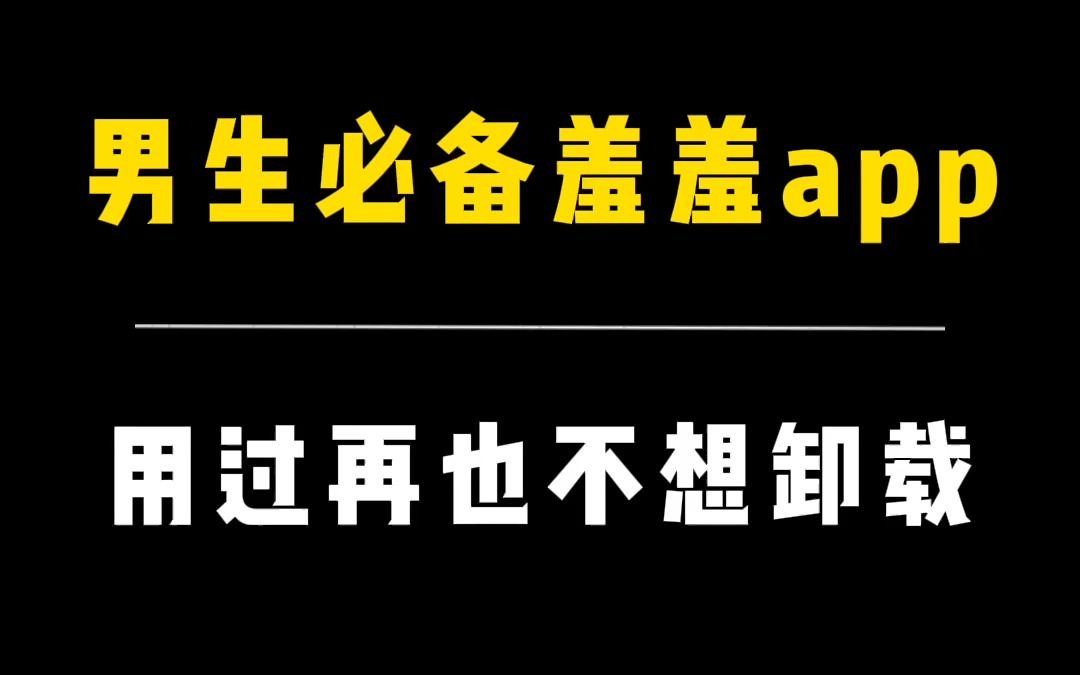 男生必备羞羞app

用过再也不想卸载